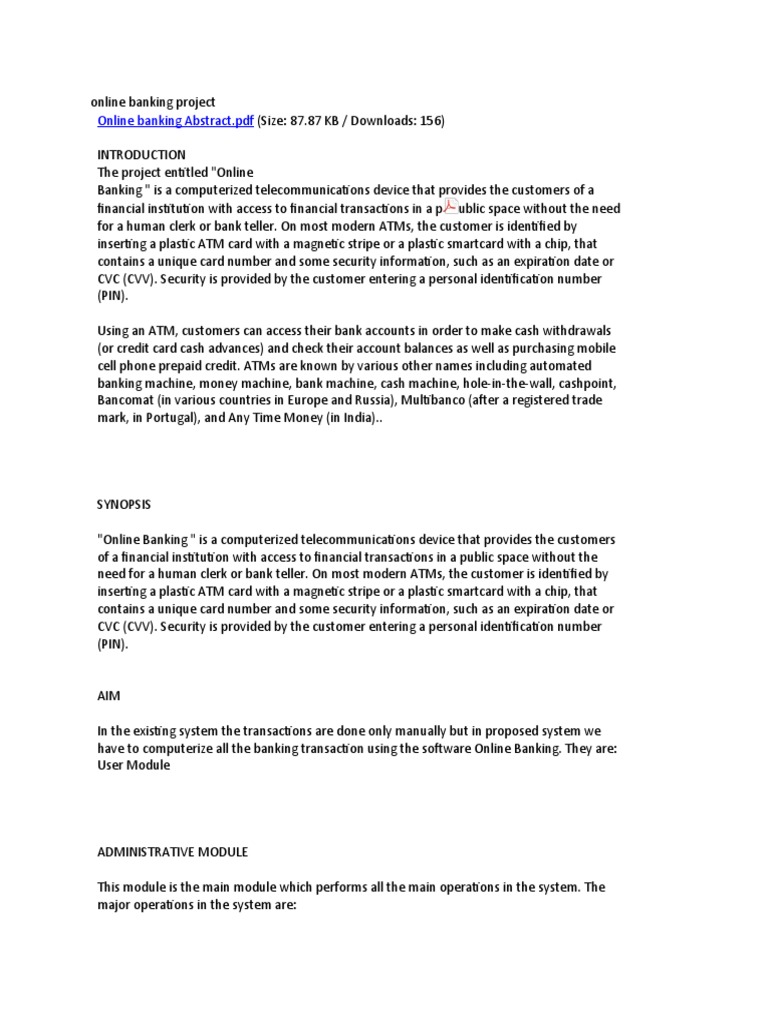 online banking project
Online banking Abstract.pdf (Size: 87.87 KB / Downloads: 156)

INTRODUCTION
The project entitled "Online Banking " is a computerized telecommunications device that provides the customers of a financial institution with access to financial transactions in a public space without the need for a human clerk or bank teller. On most modern ATMs, the customer is identified by inserting a plastic ATM card with a magnetic stripe or a plastic smartcard with a chip, that contains a unique card number and some security information, such as an expiration date or CVC (CVV). Security is provided by the customer entering a personal identification number (PIN).

Using an ATM, customers can access their bank accounts in order to make cash withdrawals (or credit card cash advances) and check their account balances as well as purchasing mobile cell phone prepaid credit. ATMs are known by various other names including automated banking machine, money machine, bank machine, cash machine, hole-in-the-wall, cashpoint, Bancomat (in various countries in Europe and Russia), Multibanco (after a registered trade mark, in Portugal), and Any Time Money (in India)..

SYNOPSIS

"Online Banking " is a computerized telecommunications device that provides the customers of a financial institution with access to financial transactions in a public space without the need for a human clerk or bank teller. On most modern ATMs, the customer is identified by inserting a plastic ATM card with a magnetic stripe or a plastic smartcard with a chip, that contains a unique card number and some security information, such as an expiration date or CVC (CVV). Security is provided by the customer entering a personal identification number (PIN).

AIM

In the existing system the transactions are done only manually but in proposed system we have to computerize all the banking transaction using the software Online Banking. They are:
User Module

ADMINISTRATIVE MODULE

This module is the main module which performs all the main operations in the system. The major operations in the system are: